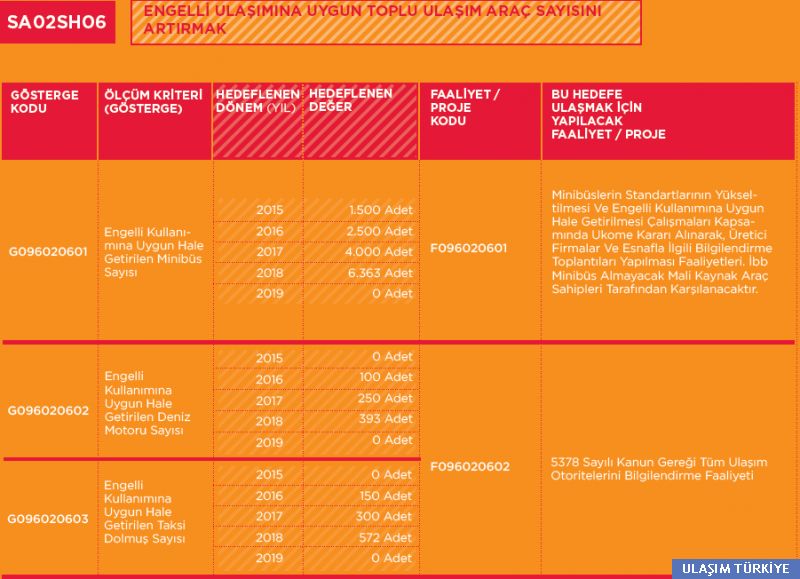 SA02SH06

ENGELLİ ULAŞIMINA UYGUN TOPLU ULAŞIM ARAÇ SAYISINI ARTIRMAK

| GÖSTERGE KODU | ÖLÇÜM KRİTERİ (GÖSTERGE) | HEDEFLENEN DÖNEM (YIL) | HEDEFLENEN DEĞER | FAALİYET / PROJE KODU | BU HEDEFE ULAŞMAK İÇİN YAPILACAK FAALİYET / PROJE |
|---|---|---|---|---|---|
| G096020601 | Engelli Kullanımına Uygun Hale Getirilen Minibüs Sayısı | 2015 | 1.500 Adet | F096020601 | Minibüslerin Standartlarının Yükseltilmesi Ve Engelli Kullanımına Uygun Hale Getirilmesi Çalışmaları Kapsamında Ukome Kararı Alınarak, Üretici Firmalar Ve Esnafla İlgili Bilgilendirme Toplantıları Yapılması Faaliyetleri. İbb Minibüs Almayacak Mali Kaynak Araç Sahipleri Tarafından Karşılanacaktır. |
| | | 2016 | 2.500 Adet | | |
| | | 2017 | 4.000 Adet | | |
| | | 2018 | 6.363 Adet | | |
| | | 2019 | 0 Adet | | |
| G096020602 | Engelli Kullanımına Uygun Hale Getirilen Deniz Motoru Sayısı | 2015 | 0 Adet | F096020602 | 5378 Sayılı Kanun Gereği Tüm Ulaşım Otoritelerini Bilgilendirme Faaliyeti |
| | | 2016 | 100 Adet | | |
| | | 2017 | 250 Adet | | |
| | | 2018 | 393 Adet | | |
| | | 2019 | 0 Adet | | |
| G096020603 | Engelli Kullanımına Uygun Hale Getirilen Taksi Dolmuş Sayısı | 2015 | 0 Adet | | |
| | | 2016 | 150 Adet | | |
| | | 2017 | 300 Adet | | |
| | | 2018 | 572 Adet | | |
| | | 2019 | 0 Adet | | |

ULAŞIM TÜRKİYE